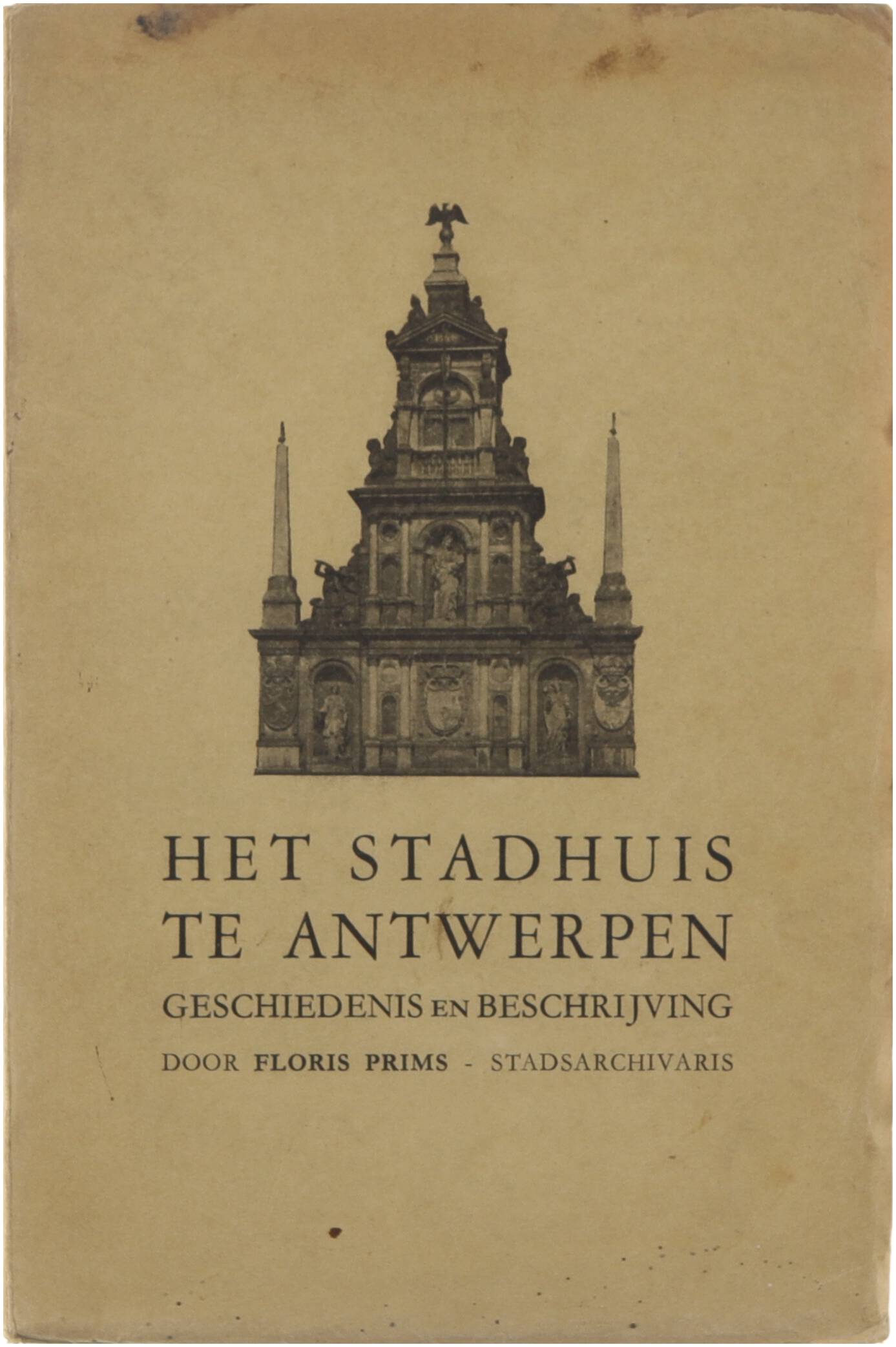 HET STADHUIS
TE ANTWERPEN
GESCHIEDENIS EN BESCHRIJVING
DOOR FLORIS PRIMS - STADSARCHIVARIS